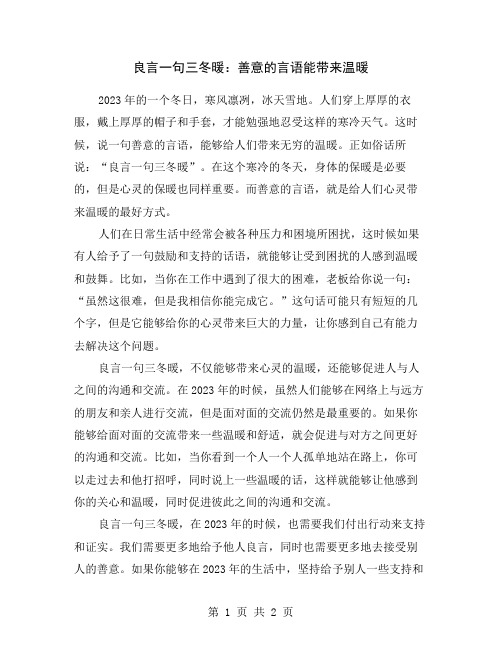 良言一句三冬暖：善意的言语能带来温暖

2023年的一个冬日，寒风凛冽，冰天雪地。人们穿上厚厚的衣服，戴上厚厚的帽子和手套，才能勉强地忍受这样的寒冷天气。这时候，说一句善意的言语，能够给人们带来无穷的温暖。正如俗话所说：“良言一句三冬暖”。在这个寒冷的冬天，身体的保暖是必要的，但是心灵的保暖也同样重要。而善意的言语，就是给人们心灵带来温暖的最好方式。

人们在日常生活中经常会被各种压力和困境所困扰，这时候如果有人给予了一句鼓励和支持的话语，就能够让受到困扰的人感到温暖和鼓舞。比如，当你在工作中遇到了很大的困难，老板给你说一句：“虽然这很难，但是我相信你能完成它。”这句话可能只有短短的几个字，但是它能够给你的心灵带来巨大的力量，让你感到自己有能力去解决这个问题。

良言一句三冬暖，不仅能够带来心灵的温暖，还能够促进人与人之间的沟通和交流。在2023年的时候，虽然人们能够在网络上与远方的朋友和亲人进行交流，但是面对面的交流仍然是最重要的。如果你能够给面对面的交流带来一些温暖和舒适，就会促进与对方之间更好的沟通和交流。比如，当你看到一个人一个人孤单地站在路上，你可以走过去和他打招呼，同时说上一些温暖的话，这样就能够让他感到你的关心和温暖，同时促进彼此之间的沟通和交流。

良言一句三冬暖，在2023年的时候，也需要我们付出行动来支持和证实。我们需要更多地给予他人良言，同时也需要更多地去接受别人的善意。如果你能够在2023年的生活中，坚持给予别人一些支持和

第 1 页 共 2 页